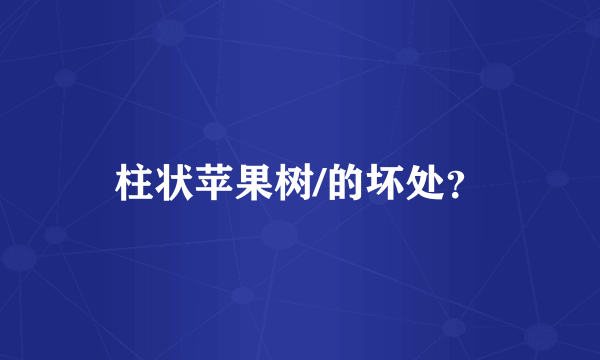 柱状苹果树/的坏处?